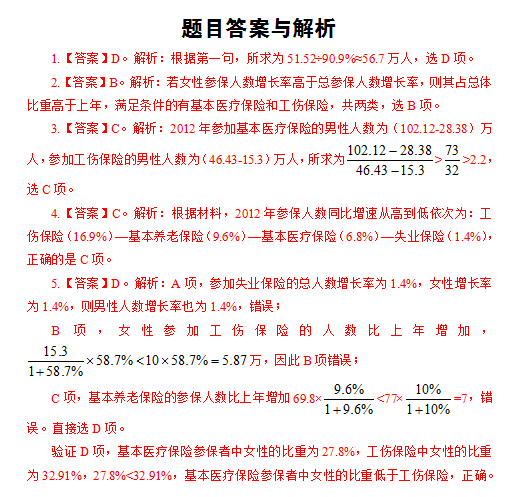 题目答案与解析

1.【答案】D。解析：根据第一句，所求为 51.52÷90.9%≈56.7 万人，选 D 项。

2.【答案】B。解析：若女性参保人数增长率高于总参保人数增长率，则其占总体比重高于上年，满足条件的有基本医疗保险和工伤保险，共两类，选 B 项。

3.【答案】C。解析：2012 年参加基本医疗保险的男性人数为（102.12-28.38）万人，参加工伤保险的男性人数为（46.43-15.3）万人，所求为 $\frac{102.12-28.38}{46.43-15.3}>\frac{73}{32}>2.2$，选 C 项。

4.【答案】C。解析：根据材料，2012 年参保人数同比增速从高到低依次为：工伤保险（16.9%）—基本养老保险（9.6%）—基本医疗保险（6.8%）—失业保险（1.4%），正确的是 C 项。

5.【答案】D。解析：A 项，参加失业保险的总人数增长率为 1.4%，女性增长率为 1.4%，则男性人数增长率也为 1.4%，错误；

B 项，女性参加工伤保险的人数比上年增加，$\frac{15.3}{1+58.7\%}\times58.7\%<10\times58.7\%=5.87$ 万，因此 B 项错误；

C 项，基本养老保险的参保人数比上年增加 $69.8\times\frac{9.6\%}{1+9.6\%}<77\times\frac{10\%}{1+10\%}=7$，错误。直接选 D 项。

验证 D 项，基本医疗保险参保者中女性的比重为 27.8%，工伤保险中女性的比重为 32.91%，27.8%<32.91%，基本医疗保险参保者中女性的比重低于工伤保险，正确。